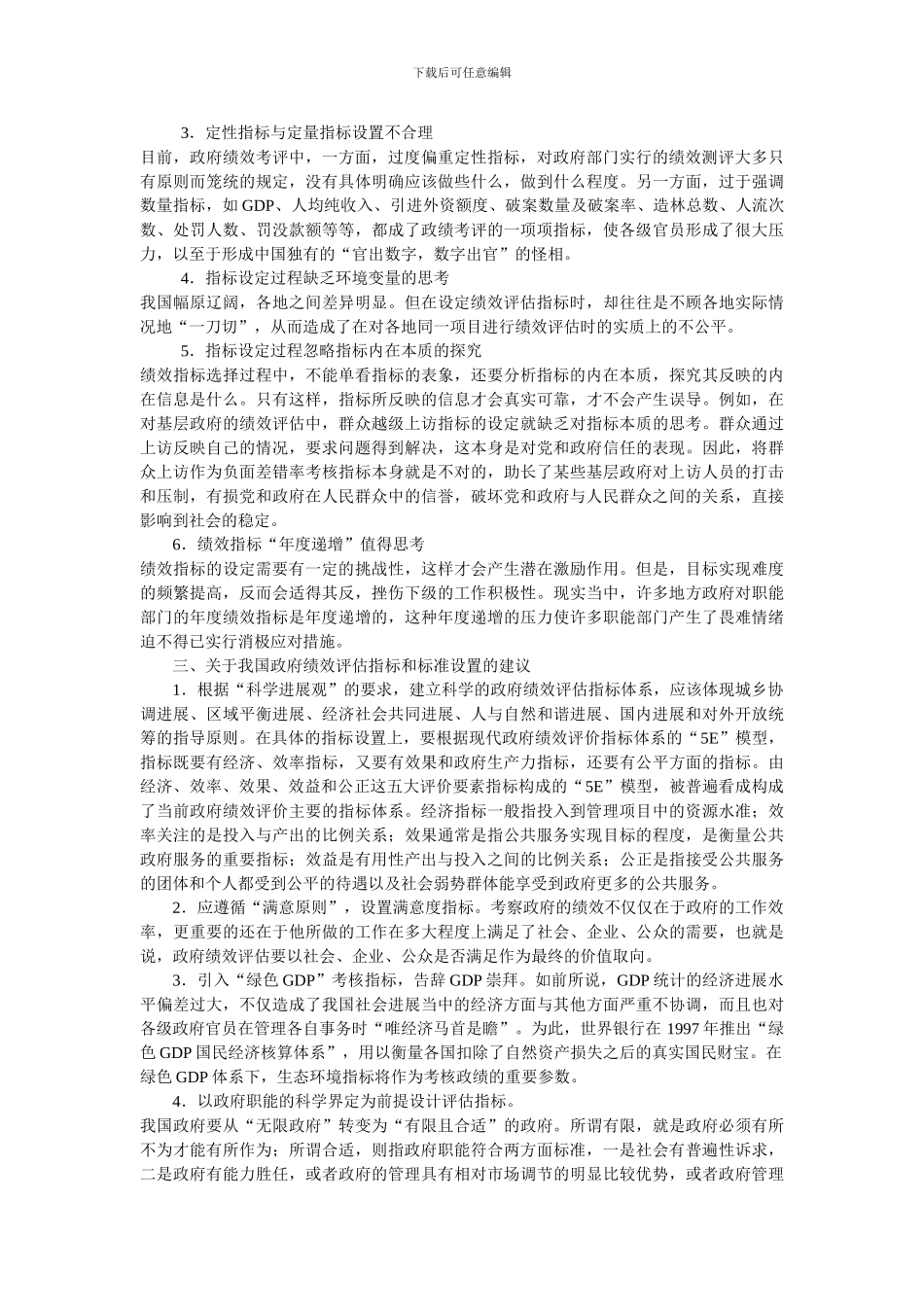 下载后可任意编辑

3．定性指标与定量指标设置不合理

目前，政府绩效考评中，一方面，过度偏重定性指标，对政府部门实行的绩效测评大多只有原则而笼统的规定，没有具体明确应该做些什么，做到什么程度。另一方面，过于强调数量指标，如 GDP、人均纯收入、引进外资额度、破案数量及破案率、造林总数、人流次数、处罚人数、罚没款额等等，都成了政绩考评的一项项指标，使各级官员形成了很大压力，以至于形成中国独有的“官出数字，数字出官”的怪相。

4．指标设定过程缺乏环境变量的思考

我国幅原辽阔，各地之间差异明显。但在设定绩效评估指标时，却往往是不顾各地实际情况地“一刀切”，从而造成了在对各地同一项目进行绩效评估时的实质上的不公平。

5．指标设定过程忽略指标内在本质的探究

绩效指标选择过程中，不能单看指标的表象，还要分析指标的内在本质，探究其反映的内在信息是什么。只有这样，指标所反映的信息才会真实可靠，才不会产生误导。例如，在对基层政府的绩效评估中，群众越级上访指标的设定就缺乏对指标本质的思考。群众通过上访反映自己的情况，要求问题得到解决，这本身是对党和政府信任的表现。因此，将群众上访作为负面差错率考核指标本身就是不对的，助长了某些基层政府对上访人员的打击和压制，有损党和政府在人民群众中的信誉，破坏党和政府与人民群众之间的关系，直接影响到社会的稳定。

6．绩效指标“年度递增”值得思考

绩效指标的设定需要有一定的挑战性，这样才会产生潜在激励作用。但是，目标实现难度的频繁提高，反而会适得其反，挫伤下级的工作积极性。现实当中，许多地方政府对职能部门的年度绩效指标是年度递增的，这种年度递增的压力使许多职能部门产生了畏难情绪迫不得已实行消极应对措施。

三、关于我国政府绩效评估指标和标准设置的建议

1．根据“科学进展观”的要求，建立科学的政府绩效评估指标体系，应该体现城乡协调进展、区域平衡进展、经济社会共同进展、人与自然和谐进展、国内进展和对外开放统筹的指导原则。在具体的指标设置上，要根据现代政府绩效评价指标体系的“5E”模型，指标既要有经济、效率指标，又要有效果和政府生产力指标，还要有公平方面的指标。由经济、效率、效果、效益和公正这五大评价要素指标构成的“5E”模型，被普遍看成构成了当前政府绩效评价主要的指标体系。经济指标一般指投入到管理项目中的资源水准；效率关注的是投入与产出的比例关系；效果通常是指公共服务实现目标的程度，是衡量公共政府服务的重要指标；效益是有用性产出与投入之间的比例关系；公正是指接受公共服务的团体和个人都受到公平的待遇以及社会弱势群体能享受到政府更多的公共服务。

2．应遵循“满意原则”，设置满意度指标。考察政府的绩效不仅仅在于政府的工作效率，更重要的还在于他所做的工作在多大程度上满足了社会、企业、公众的需要，也就是说，政府绩效评估要以社会、企业、公众是否满足作为最终的价值取向。

3．引入“绿色 GDP”考核指标，告辞 GDP 崇拜。如前所说，GDP 统计的经济进展水平偏差过大，不仅造成了我国社会进展当中的经济方面与其他方面严重不协调，而且也对各级政府官员在管理各自事务时“唯经济马首是瞻”。为此，世界银行在 1997 年推出“绿色 GDP 国民经济核算体系”，用以衡量各国扣除了自然资产损失之后的真实国民财宝。在绿色 GDP 体系下，生态环境指标将作为考核政绩的重要参数。

4．以政府职能的科学界定为前提设计评估指标。

我国政府要从“无限政府”转变为“有限且合适”的政府。所谓有限，就是政府必须有所不为才能有所作为；所谓合适，则指政府职能符合两方面标准，一是社会有普遍性诉求，二是政府有能力胜任，或者政府的管理具有相对市场调节的明显比较优势，或者政府管理